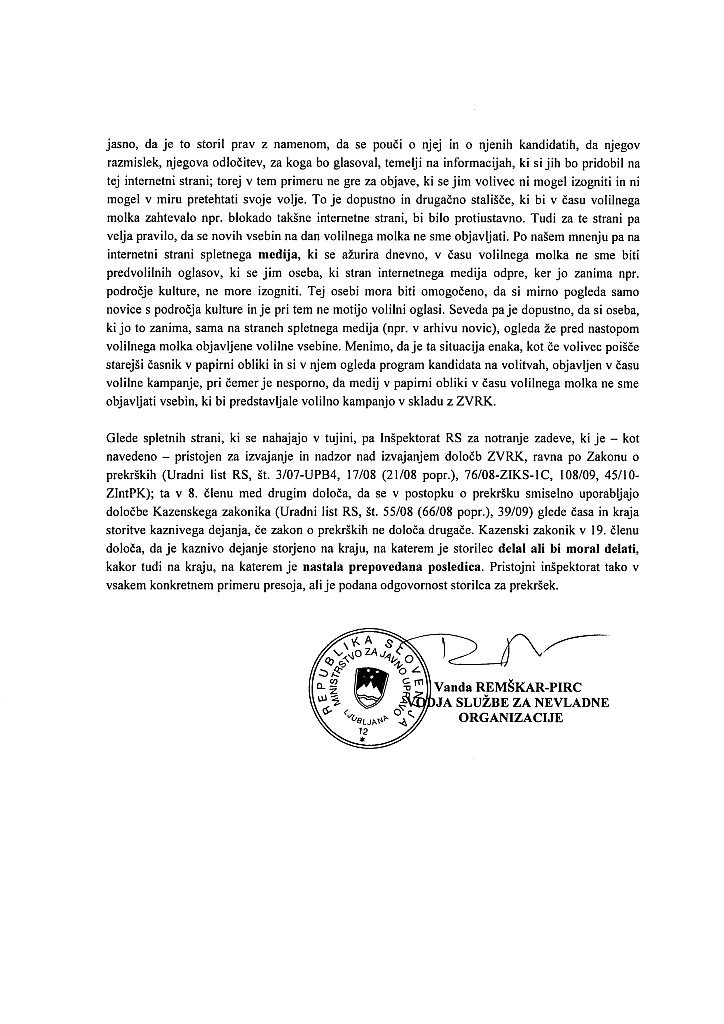 jasno, da je to storil prav z namenom, da se pouči o njej in o njenih kandidatih, da njegov razmislek, njegova odločitev, za koga bo glasoval, temelji na informacijah, ki si jih bo pridobil na tej internetni strani; torej v tem primeru ne gre za objave, ki se jim volivec ni mogel izogniti in ni mogel v miru pretehtati svoje volje. To je dopustno in drugačno stališče, ki bi v času volilnega molka zahtevalo npr. blokado takšne internetne strani, bi bilo protiustavno. Tudi za te strani pa velja pravilo, da se novih vsebin na dan volilnega molka ne sme objavljati. Po našem mnenju pa na internetni strani spletnega medija, ki se ažurira dnevno, v času volilnega molka ne sme biti predvolilnih oglasov, ki se jim oseba, ki stran internetnega medija odpre, ker jo zanima npr. področje kulture, ne more izogniti. Tej osebi mora biti omogočeno, da si mirno pogleda samo novice s področja kulture in je pri tem ne motijo volilni oglasi. Seveda pa je dopustno, da si oseba, ki jo to zanima, sama na straneh spletnega medija (npr. v arhivu novic), ogleda že pred nastopom volilnega molka objavljene volilne vsebine. Menimo, da je ta situacija enaka, kot če volivec poišče starejši časnik v papirni obliki in si v njem ogleda program kandidata na volitvah, objavljen v času volilne kampanje, pri čemer je nesporno, da medij v papirni obliki v času volilnega molka ne sme objavljati vsebin, ki bi predstavljale volilno kampanjo v skladu z ZVRK.

Glede spletnih strani, ki se nahajajo v tujini, pa Inšpektorat RS za notranje zadeve, ki je – kot navedeno – pristojen za izvajanje in nadzor nad izvajanjem določb ZVRK, ravna po Zakonu o prekrških (Uradni list RS, št. 3/07-UPB4, 17/08 (21/08 popr.), 76/08-ZIKS-1C, 108/09, 45/10-ZIntPK); ta v 8. členu med drugim določa, da se v postopku o prekršku smiselno uporabljajo določbe Kazenskega zakonika (Uradni list RS, št. 55/08 (66/08 popr.), 39/09) glede časa in kraja storitve kaznivega dejanja, če zakon o prekrških ne določa drugače. Kazenski zakonik v 19. členu določa, da je kaznivo dejanje storjeno na kraju, na katerem je storilec delal ali bi moral delati, kakor tudi na kraju, na katerem je nastala prepovedana posledica. Pristojni inšpektorat tako v vsakem konkretnem primeru presoja, ali je podana odgovornost storilca za prekršek.

REPUBLIKA SLOVENIJA MINISTRSTVO ZA JAVNO UPRAVO LJUBLJANA 12

Vanda REMŠKAR-PIRC
VODJA SLUŽBE ZA NEVLADNE ORGANIZACIJE